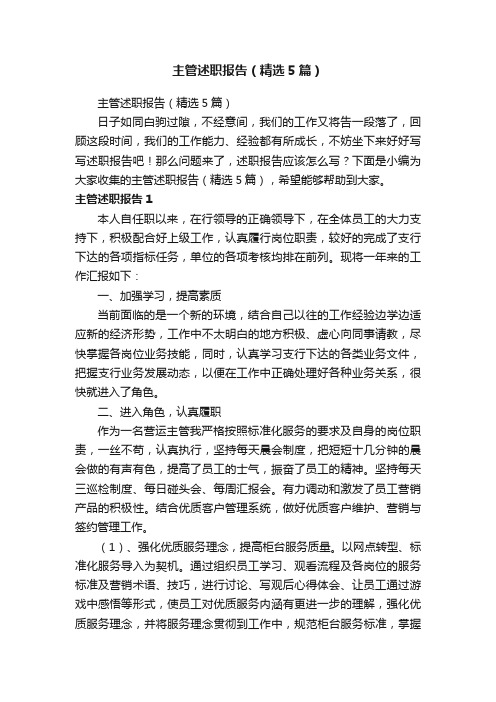 主管述职报告（精选5篇）

主管述职报告（精选5篇）

日子如同白驹过隙，不经意间，我们的工作又将告一段落了，回顾这段时间，我们的工作能力、经验都有所成长，不妨坐下来好好写写述职报告吧！那么问题来了，述职报告应该怎么写？下面是小编为大家收集的主管述职报告（精选5篇），希望能够帮助到大家。

主管述职报告1

本人自任职以来，在行领导的正确领导下，在全体员工的大力支持下，积极配合好上级工作，认真履行岗位职责，较好的完成了支行下达的各项指标任务，单位的各项考核均排在前列。现将一年来的工作汇报如下：

一、加强学习，提高素质

当前面临的是一个新的环境，结合自己以往的工作经验边学边适应新的经济形势，工作中不太明白的地方积极、虚心向同事请教，尽快掌握各岗位业务技能，同时，认真学习支行下达的各类业务文件，把握支行业务发展动态，以便在工作中正确处理好各种业务关系，很快就进入了角色。

二、进入角色，认真履职

作为一名营运主管我严格按照标准化服务的要求及自身的岗位职责，一丝不苟，认真执行，坚持每天晨会制度，把短短十几分钟的晨会做的有声有色，提高了员工的士气，振奋了员工的精神。坚持每天三巡检制度、每日碰头会、每周汇报会。有力调动和激发了员工营销产品的积极性。结合优质客户管理系统，做好优质客户维护、营销与签约管理工作。

（1）、强化优质服务理念，提高柜台服务质量。以网点转型、标准化服务导入为契机。通过组织员工学习、观看流程及各岗位的服务标准及营销术语、技巧，进行讨论、写观后心得体会、让员工通过游戏中感悟等形式，使员工对优质服务内涵有更进一步的理解，强化优质服务理念，并将服务理念贯彻到工作中，规范柜台服务标准，掌握